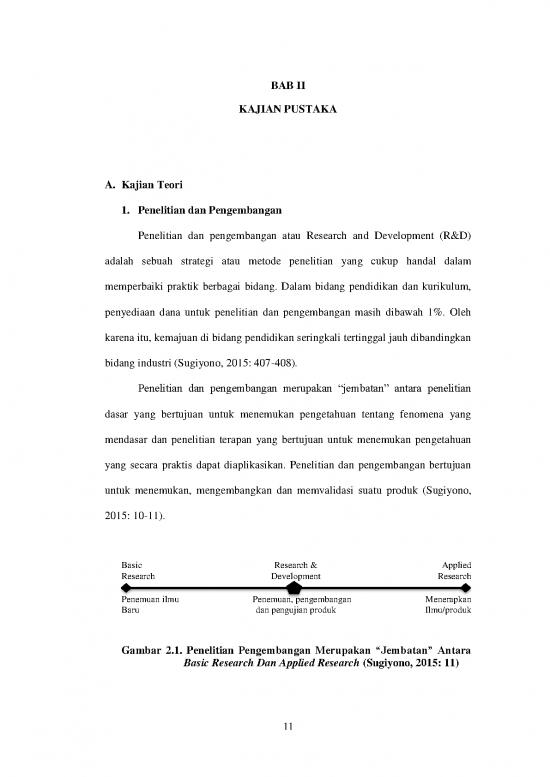 BAB II

KAJIAN PUSTAKA

A. Kajian Teori

1. Penelitian dan Pengembangan

Penelitian dan pengembangan atau Research and Development (R&D) adalah sebuah strategi atau metode penelitian yang cukup handal dalam memperbaiki praktik berbagai bidang. Dalam bidang pendidikan dan kurikulum, penyediaan dana untuk penelitian dan pengembangan masih dibawah 1%. Oleh karena itu, kemajuan di bidang pendidikan seringkali tertinggal jauh dibandingkan bidang industri (Sugiyono, 2015: 407-408).

Penelitian dan pengembangan merupakan "jembatan" antara penelitian dasar yang bertujuan untuk menemukan pengetahuan tentang fenomena yang mendasar dan penelitian terapan yang bertujuan untuk menemukan pengetahuan yang secara praktis dapat diaplikasikan. Penelitian dan pengembangan bertujuan untuk menemukan, mengembangkan dan memvalidasi suatu produk (Sugiyono, 2015: 10-11).

Basic Research

Research & Development

Applied Research

Penemuan ilmu Baru

Penemuan, pengembangan dan pengujian produk

Menerapkan Ilmu/produk

Gambar 2.1. Penelitian Pengembangan Merupakan "Jembatan" Antara Basic Research Dan Applied Research (Sugiyono, 2015: 11)

11